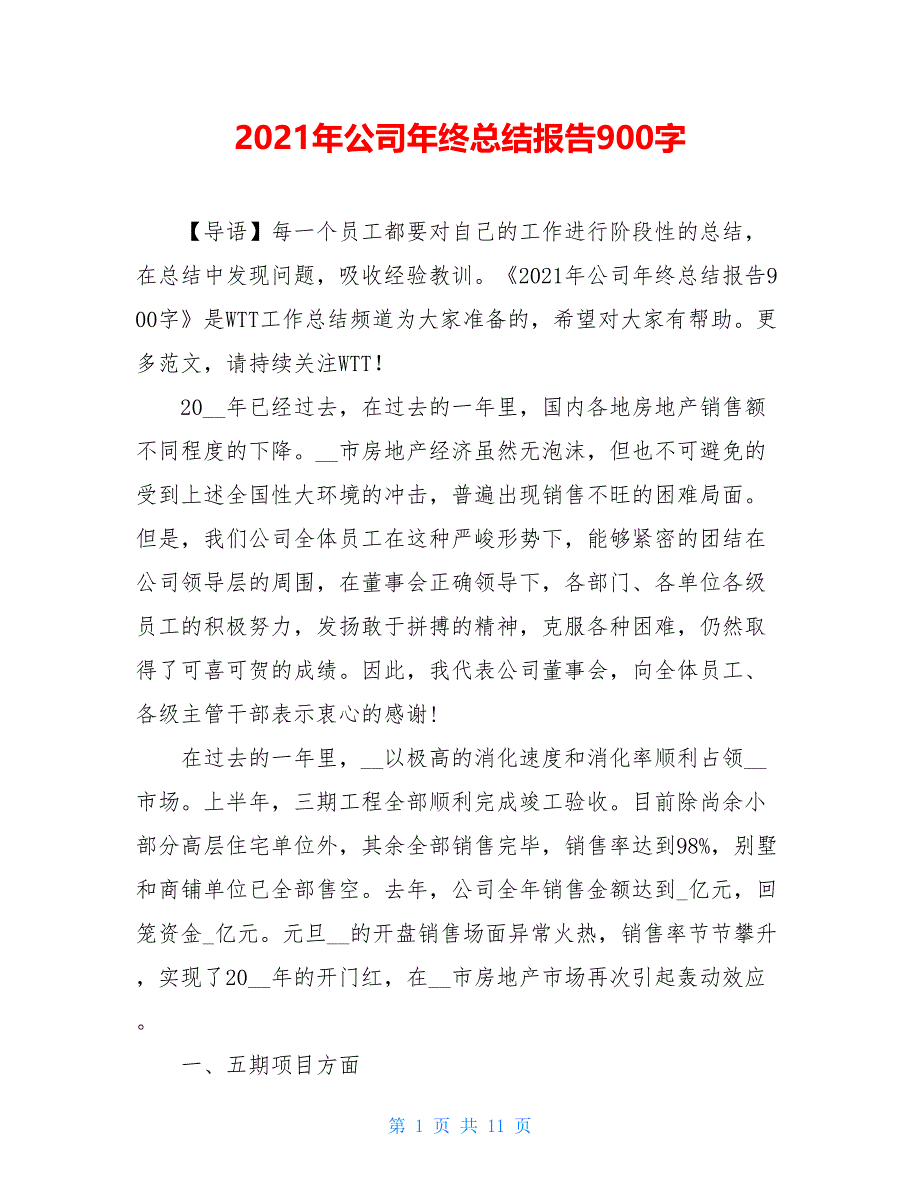 2021年公司年终总结报告900字

【导语】每一个员工都要对自己的工作进行阶段性的总结，在总结中发现问题，吸收经验教训。《2021年公司年终总结报告900字》是WTT工作总结频道为大家准备的，希望对大家有帮助。更多范文，请持续关注WTT！

20__年已经过去，在过去的一年里，国内各地房地产销售额不同程度的下降。__市房地产经济虽然无泡沫，但也不可避免的受到上述全国性大环境的冲击，普遍出现销售不旺的困难局面。但是，我们公司全体员工在这种严峻形势下，能够紧密的团结在公司领导层的周围，在董事会正确领导下，各部门、各单位各级员工的积极努力，发扬敢于拼搏的精神，克服各种困难，仍然取得了可喜可贺的成绩。因此，我代表公司董事会，向全体员工、各级主管干部表示衷心的感谢！

在过去的一年里，__以极高的消化速度和消化率顺利占领__市场。上半年，三期工程全部顺利完成竣工验收。目前除尚余小部分高层住宅单位外，其余全部销售完毕，销售率达到98%，别墅和商铺单位已全部售空。去年，公司全年销售金额达到_亿元，回笼资金_亿元。元旦__的开盘销售场面异常火热，销售率节节攀升，实现了20__年的开门红，在__市房地产市场再次引起轰动效应。

一、五期项目方面

第 1 页 共 11 页